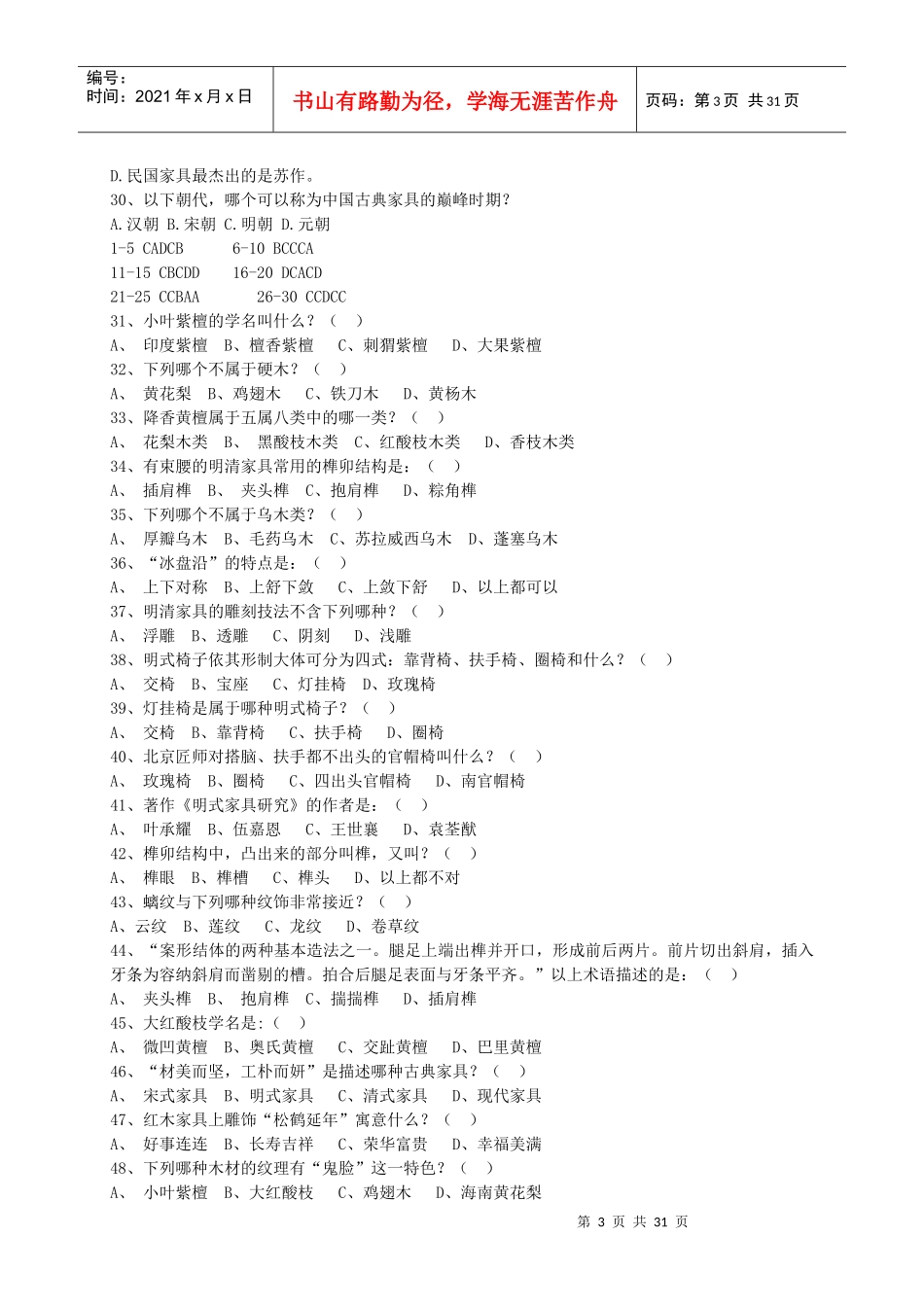 编号：
时间：2021年x月x日

书山有路勤为径，学海无涯苦作舟

页码：第3页 共31页

D.民国家具最杰出的是苏作。
30、以下朝代，哪个可以称为中国古典家具的巅峰时期？
A.汉朝 B.宋朝 C.明朝 D.元朝
1-5 CADCB 6-10 BCCCA
11-15 CBCDD 16-20 DCACD
21-25 CCBAA 26-30 CCDCC
31、小叶紫檀的学名叫什么？（ ）
A、 印度紫檀 B、檀香紫檀 C、刺猬紫檀 D、大果紫檀
32、下列哪个不属于硬木？（ ）
A、 黄花梨 B、鸡翅木 C、铁刀木 D、黄杨木
33、降香黄檀属于五属八类中的哪一类？（ ）
A、 花梨木类 B、 黑酸枝木类 C、红酸枝木类 D、香枝木类
34、有束腰的明清家具常用的榫卯结构是：（ ）
A、 插肩榫 B、 夹头榫 C、抱肩榫 D、粽角榫
35、下列哪个不属于乌木类？（ ）
A、 厚瓣乌木 B、毛药乌木 C、苏拉威西乌木 D、蓬塞乌木
36、“冰盘沿”的特点是：（ ）
A、 上下对称 B、上舒下敛 C、上敛下舒 D、以上都可以
37、明清家具的雕刻技法不含下列哪种？（ ）
A、 浮雕 B、透雕 C、阴刻 D、浅雕
38、明式椅子依其形制大体可分为四式：靠背椅、扶手椅、圈椅和什么？（ ）
A、 交椅 B、宝座 C、灯挂椅 D、玫瑰椅
39、灯挂椅是属于哪种明式椅子？（ ）
A、 交椅 B、靠背椅 C、扶手椅 D、圈椅
40、北京匠师对搭脑、扶手都不出头的官帽椅叫什么？（ ）
A、 玫瑰椅 B、圈椅 C、四出头官帽椅 D、南官帽椅
41、著作《明式家具研究》的作者是：（ ）
A、 叶承耀 B、伍嘉恩 C、王世襄 D、袁荃猷
42、榫卯结构中，凸出来的部分叫榫，又叫？（ ）
A、 榫眼 B、榫槽 C、榫头 D、以上都不对
43、螭纹与下列哪种纹饰非常接近？（ ）
A、云纹 B、莲纹 C、龙纹 D、卷草纹
44、“案形结体的两种基本造法之一。腿足上端出榫并开口，形成前后两片。前片切出斜肩，插入牙条为容纳斜肩而凿剔的槽。拍合后腿足表面与牙条平齐。”以上术语描述的是：（ ）
A、 夹头榫 B、 抱肩榫 C、揣揣榫 D、插肩榫
45、大红酸枝学名是:（ ）
A、 微凹黄檀 B、奥氏黄檀 C、交趾黄檀 D、巴里黄檀
46、“材美而坚，工朴而妍”是描述哪种古典家具？（ ）
A、 宋式家具 B、明式家具 C、清式家具 D、现代家具
47、红木家具上雕饰“松鹤延年”寓意什么？（ ）
A、 好事连连 B、长寿吉祥 C、荣华富贵 D、幸福美满
48、下列哪种木材的纹理有“鬼脸”这一特色？（ ）
A、 小叶紫檀 B、大红酸枝 C、鸡翅木 D、海南黄花梨

第 3 页 共 31 页